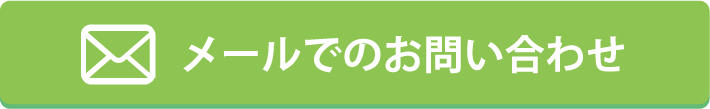 メールでのお問い合わせ